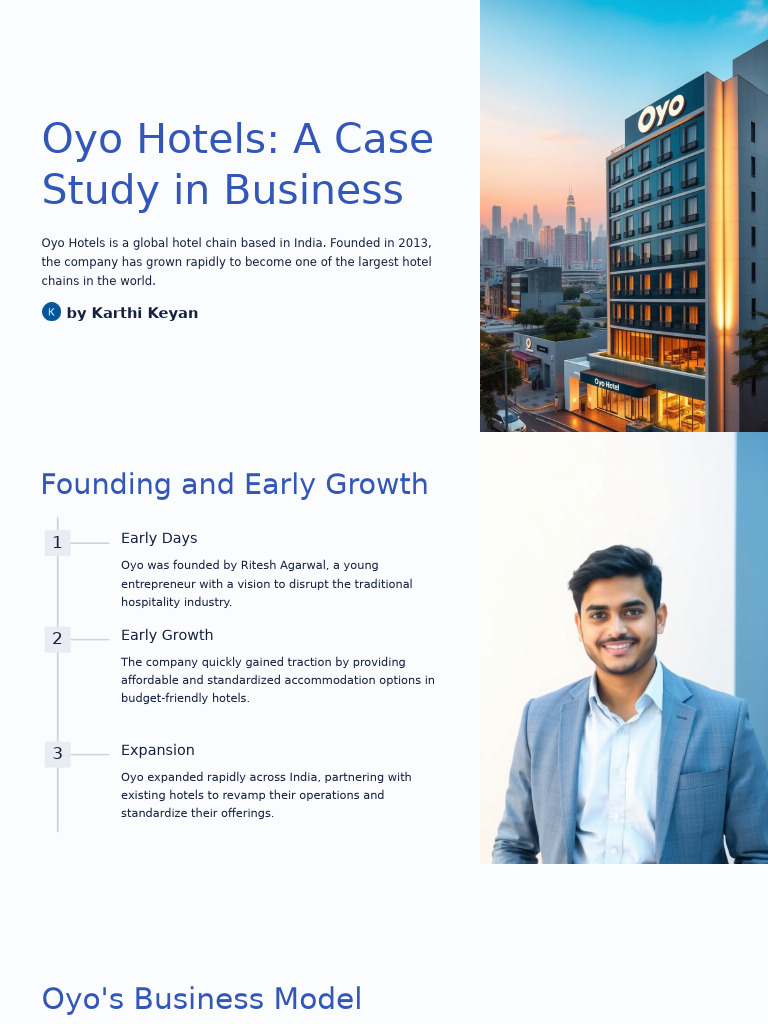 Oyo Hotels: A Case Study in Business

Oyo Hotels is a global hotel chain based in India. Founded in 2013, the company has grown rapidly to become one of the largest hotel chains in the world.

K by Karthi Keyan

Oyo

Oyo Hotel

Founding and Early Growth

1 Early Days

Oyo was founded by Ritesh Agarwal, a young entrepreneur with a vision to disrupt the traditional hospitality industry.

2 Early Growth

The company quickly gained traction by providing affordable and standardized accommodation options in budget-friendly hotels.

3 Expansion

Oyo expanded rapidly across India, partnering with existing hotels to revamp their operations and standardize their offerings.

Oyo's Business Model